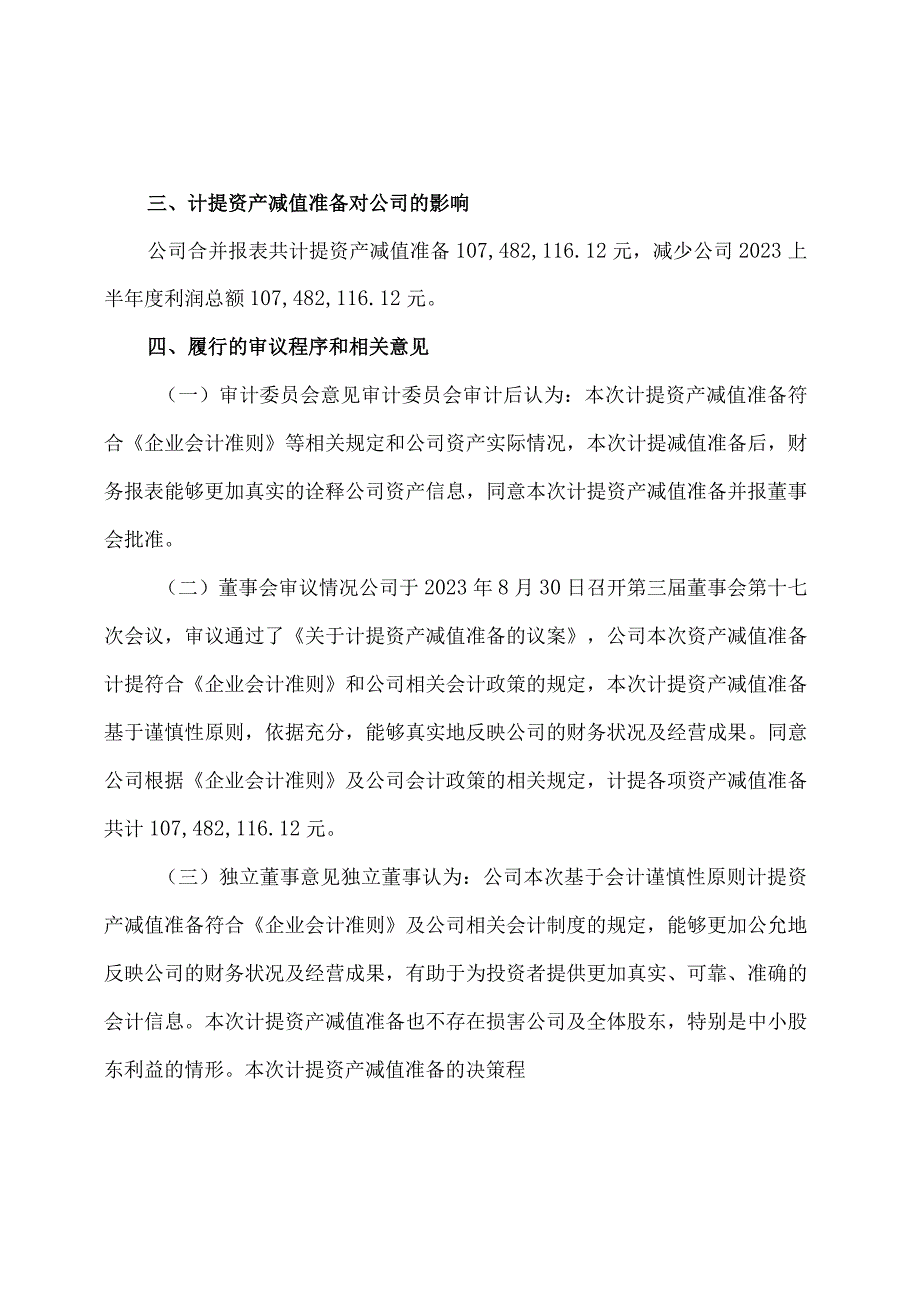 三、计提资产减值准备对公司的影响

公司合并报表共计提资产减值准备 107,482,116.12 元，减少公司 2023 上半年度利润总额 107,482,116.12 元。

四、履行的审议程序和相关意见

（一）审计委员会意见审计委员会审计后认为：本次计提资产减值准备符合《企业会计准则》等相关规定和公司资产实际情况，本次计提减值准备后，财务报表能够更加真实的诠释公司资产信息，同意本次计提资产减值准备并报董事会批准。

（二）董事会审议情况公司于 2023 年 8 月 30 日召开第三届董事会第十七次会议，审议通过了《关于计提资产减值准备的议案》，公司本次资产减值准备计提符合《企业会计准则》和公司相关会计政策的规定，本次计提资产减值准备基于谨慎性原则，依据充分，能够真实地反映公司的财务状况及经营成果。同意公司根据《企业会计准则》及公司会计政策的相关规定，计提各项资产减值准备共计 107,482,116.12 元。

（三）独立董事意见独立董事认为：公司本次基于会计谨慎性原则计提资产减值准备符合《企业会计准则》及公司相关会计制度的规定，能够更加公允地反映公司的财务状况及经营成果，有助于为投资者提供更加真实、可靠、准确的会计信息。本次计提资产减值准备也不存在损害公司及全体股东，特别是中小股东利益的情形。本次计提资产减值准备的决策程